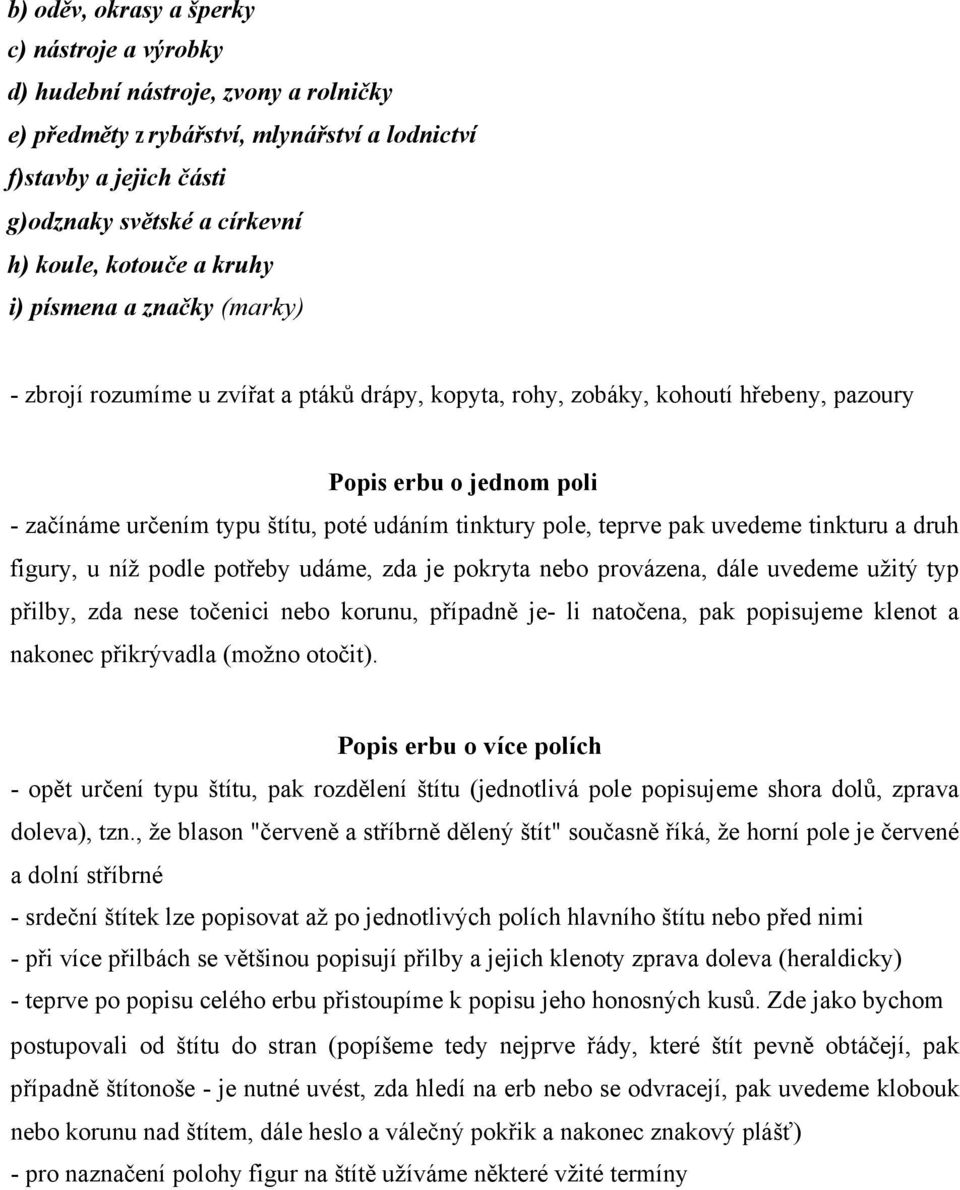 b) oděv, okrasy a šperky
c) nástroje a výrobky
d) hudební nástroje, zvony a rolničky
e) předměty z rybářství, mlynářství a lodnictví
f)stavby a jejich části
g)odznaky světské a církevní
h) koule, kotouče a kruhy
i) písmena a značky (marky)

- zbrojí rozumíme u zvířat a ptáků drápy, kopyta, rohy, zobáky, kohoutí hřebeny, pazoury

Popis erbu o jednom poli

- začínáme určením typu štítu, poté udáním tinktury pole, teprve pak uvedeme tinkturu a druh figury, u níž podle potřeby udáme, zda je pokryta nebo provázena, dále uvedeme užitý typ přilby, zda nese točenici nebo korunu, případně je- li natočena, pak popisujeme klenot a nakonec přikrývadla (možno otočit).

Popis erbu o více polích

- opět určení typu štítu, pak rozdělení štítu (jednotlivá pole popisujeme shora dolů, zprava doleva), tzn., že blason "červeně a stříbrně dělený štít" současně říká, že horní pole je červené a dolní stříbrné
- srdeční štítek lze popisovat až po jednotlivých polích hlavního štítu nebo před nimi
- při více přilbách se většinou popisují přilby a jejich klenoty zprava doleva (heraldicky)
- teprve po popisu celého erbu přistoupíme k popisu jeho honosných kusů. Zde jako bychom postupovali od štítu do stran (popíšeme tedy nejprve řády, které štít pevně obtáčejí, pak případně štítonoše - je nutné uvést, zda hledí na erb nebo se odvracejí, pak uvedeme klobouk nebo korunu nad štítem, dále heslo a válečný pokřik a nakonec znakový plášť)
- pro naznačení polohy figur na štítě užíváme některé vžité termíny